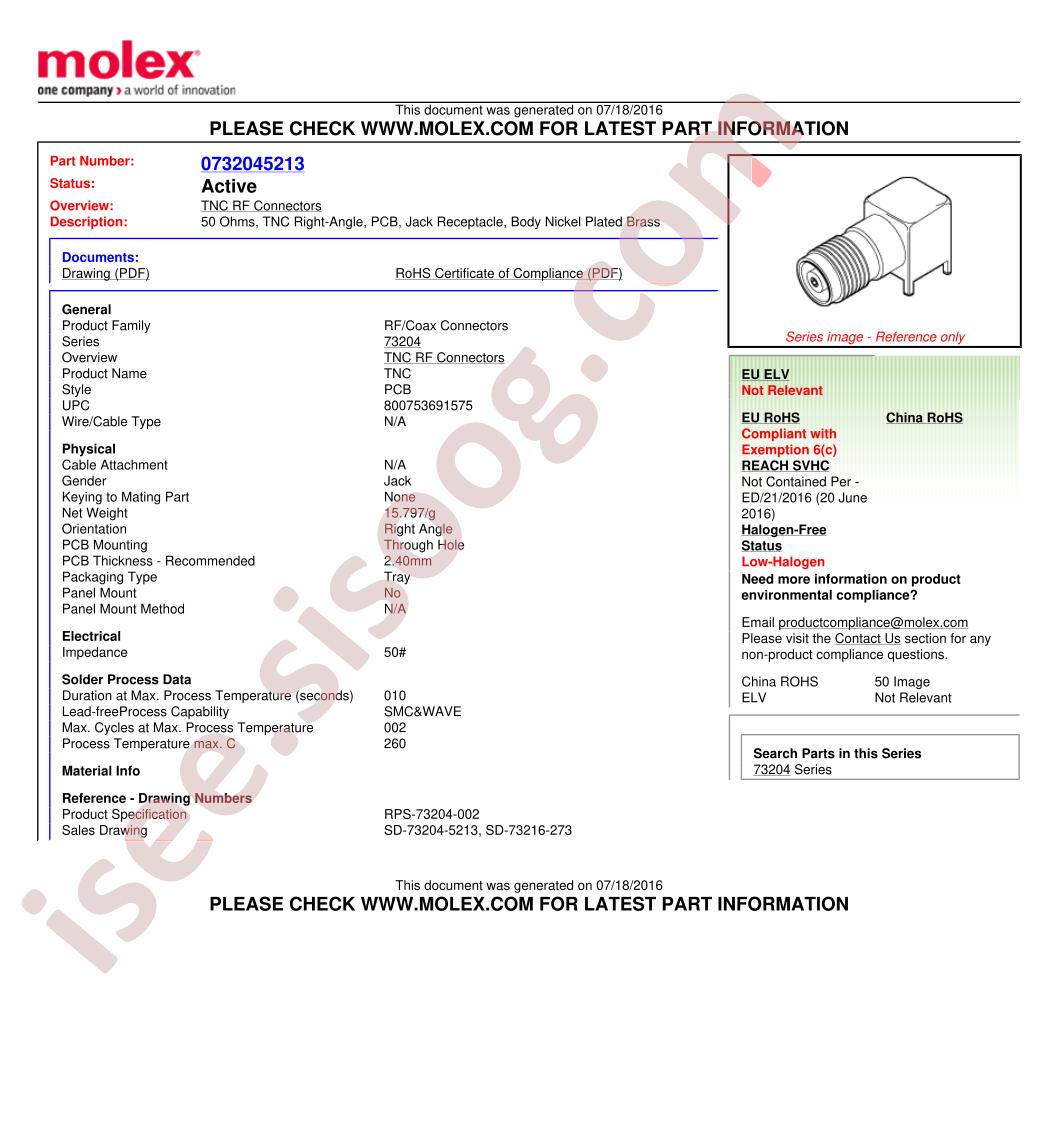 molex
one company > a world of innovation

This document was generated on 07/18/2016
PLEASE CHECK WWW.MOLEX.COM FOR LATEST PART INFORMATION

Part Number: 0732045213
Status: Active
Overview: TNC RF Connectors
Description: 50 Ohms, TNC Right-Angle, PCB, Jack Receptacle, Body Nickel Plated Brass

Documents:
Drawing (PDF)
RoHS Certificate of Compliance (PDF)

General
| | |
|---|---|
| Product Family | RF/Coax Connectors |
| Series | 73204 |
| Overview | TNC RF Connectors |
| Product Name | TNC |
| Style | PCB |
| UPC | 800753691575 |
| Wire/Cable Type | N/A |

Physical
| | |
|---|---|
| Cable Attachment | N/A |
| Gender | Jack |
| Keying to Mating Part | None |
| Net Weight | 15.797/g |
| Orientation | Right Angle |
| PCB Mounting | Through Hole |
| PCB Thickness - Recommended | 2.40mm |
| Packaging Type | Tray |
| Panel Mount | No |
| Panel Mount Method | N/A |

Electrical
| | |
|---|---|
| Impedance | 50# |

Solder Process Data
| | |
|---|---|
| Duration at Max. Process Temperature (seconds) | 010 |
| Lead-freeProcess Capability | SMC&WAVE |
| Max. Cycles at Max. Process Temperature | 002 |
| Process Temperature max. C | 260 |

Material Info

Reference - Drawing Numbers
| | |
|---|---|
| Product Specification | RPS-73204-002 |
| Sales Drawing | SD-73204-5213, SD-73216-273 |

Series image - Reference only

EU ELV
Not Relevant
EU RoHS
China RoHS
Compliant with Exemption 6(c)
REACH SVHC
Not Contained Per - ED/21/2016 (20 June 2016)
Halogen-Free Status
Low-Halogen
Need more information on product environmental compliance?
Email productcompliance@molex.com
Please visit the Contact Us section for any non-product compliance questions.

| | |
|---|---|
| China ROHS | 50 Image |
| ELV | Not Relevant |

Search Parts in this Series
73204 Series

This document was generated on 07/18/2016
PLEASE CHECK WWW.MOLEX.COM FOR LATEST PART INFORMATION

isee.sisoog.com